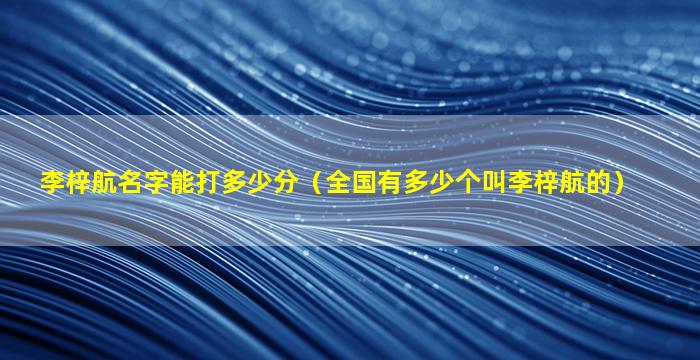 李梓航名字能打多少分（全国有多少个叫李梓航的）